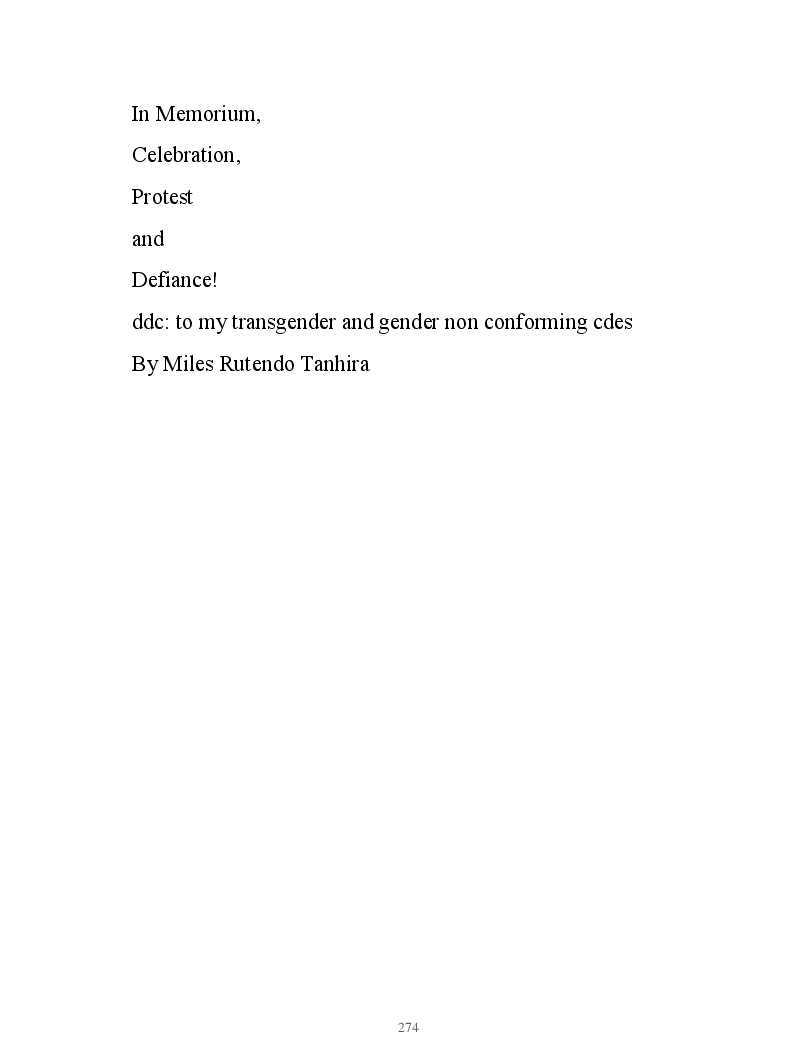 In Memorium,

Celebration,

Protest

and

Defiance!

ddc: to my transgender and gender non conforming cdes

By Miles Rutendo Tanhira

274